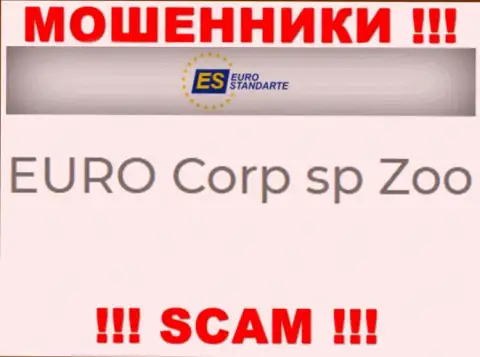 МОШЕННИКИ !!!

ES EURO STANDARTE

EURO Corp sp Zoo

!!! SCAM !!!